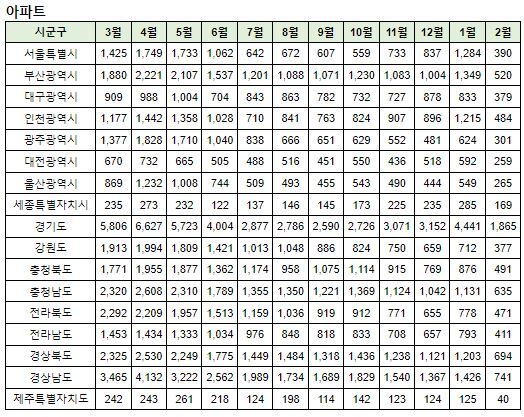 아파트

| 시군구 | 3월 | 4월 | 5월 | 6월 | 7월 | 8월 | 9월 | 10월 | 11월 | 12월 | 1월 | 2월 |
|---|---|---|---|---|---|---|---|---|---|---|---|---|
| 서울특별시 | 1,425 | 1,749 | 1,733 | 1,062 | 642 | 672 | 607 | 559 | 733 | 837 | 1,284 | 390 |
| 부산광역시 | 1,880 | 2,221 | 2,107 | 1,537 | 1,201 | 1,088 | 1,071 | 1,230 | 1,083 | 1,004 | 1,349 | 520 |
| 대구광역시 | 909 | 988 | 1,004 | 704 | 843 | 863 | 782 | 732 | 727 | 878 | 833 | 379 |
| 인천광역시 | 1,177 | 1,442 | 1,358 | 1,028 | 710 | 841 | 763 | 824 | 907 | 896 | 1,215 | 484 |
| 광주광역시 | 1,377 | 1,828 | 1,710 | 1,040 | 838 | 666 | 651 | 629 | 552 | 481 | 624 | 301 |
| 대전광역시 | 670 | 732 | 665 | 505 | 488 | 516 | 451 | 550 | 436 | 518 | 592 | 259 |
| 울산광역시 | 869 | 1,232 | 1,008 | 744 | 509 | 493 | 455 | 543 | 490 | 444 | 549 | 265 |
| 세종특별자치시 | 235 | 273 | 232 | 122 | 137 | 146 | 145 | 173 | 225 | 235 | 285 | 169 |
| 경기도 | 5,806 | 6,627 | 5,723 | 4,004 | 2,877 | 2,786 | 2,590 | 2,726 | 3,071 | 3,152 | 4,441 | 1,865 |
| 강원도 | 1,913 | 1,994 | 1,809 | 1,421 | 1,013 | 1,048 | 886 | 824 | 750 | 659 | 712 | 377 |
| 충청북도 | 1,771 | 1,955 | 1,877 | 1,362 | 1,174 | 958 | 1,075 | 1,114 | 915 | 769 | 876 | 491 |
| 충청남도 | 2,320 | 2,608 | 2,310 | 1,789 | 1,355 | 1,350 | 1,221 | 1,369 | 1,124 | 1,042 | 1,131 | 635 |
| 전라북도 | 2,292 | 2,209 | 1,957 | 1,513 | 1,159 | 1,036 | 919 | 912 | 771 | 655 | 778 | 471 |
| 전라남도 | 1,453 | 1,434 | 1,333 | 1,034 | 976 | 848 | 818 | 833 | 708 | 657 | 793 | 411 |
| 경상북도 | 2,325 | 2,530 | 2,249 | 1,775 | 1,449 | 1,484 | 1,318 | 1,436 | 1,238 | 1,121 | 1,203 | 694 |
| 경상남도 | 3,465 | 4,132 | 3,222 | 2,562 | 1,989 | 1,734 | 1,689 | 1,829 | 1,540 | 1,367 | 1,426 | 741 |
| 제주특별자치도 | 242 | 243 | 261 | 218 | 124 | 198 | 114 | 142 | 123 | 124 | 125 | 40 |